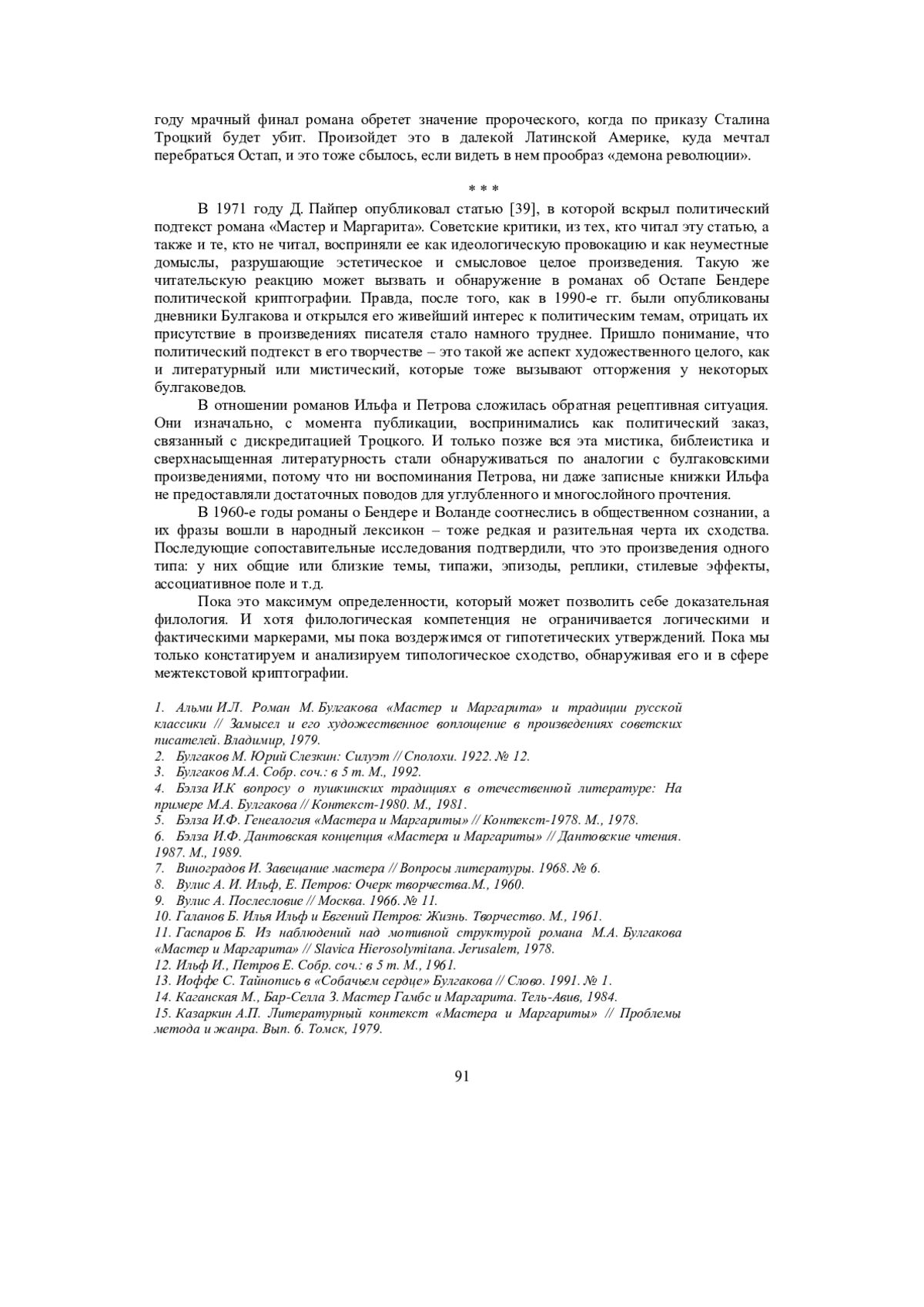 году мрачный финал романа обретет значение пророческого, когда по приказу Сталина Троцкий будет убит. Произойдет это в далекой Латинской Америке, куда мечтал перебраться Остап, и это тоже сбылось, если видеть в нем прообраз «демона революции».

* * *

В 1971 году Д. Пайпер опубликовал статью [39], в которой вскрыл политический подтекст романа «Мастер и Маргарита». Советские критики, из тех, кто читал эту статью, а также и те, кто не читал, восприняли ее как идеологическую провокацию и как неуместные домыслы, разрушающие эстетическое и смысловое целое произведения. Такую же читательскую реакцию может вызвать и обнаружение в романах об Остапе Бендере политической криптографии. Правда, после того, как в 1990-е гг. были опубликованы дневники Булгакова и открылся его живейший интерес к политическим темам, отрицать их присутствие в произведениях писателя стало намного труднее. Пришло понимание, что политический подтекст в его творчестве – это такой же аспект художественного целого, как и литературный или мистический, которые тоже вызывают отторжения у некоторых булгаковедов.

В отношении романов Ильфа и Петрова сложилась обратная рецептивная ситуация. Они изначально, с момента публикации, воспринимались как политический заказ, связанный с дискредитацией Троцкого. И только позже вся эта мистика, библеистика и сверхнасыщенная литературность стали обнаруживаться по аналогии с булгаковскими произведениями, потому что ни воспоминания Петрова, ни даже записные книжки Ильфа не предоставляли достаточных поводов для углубленного и многослойного прочтения.

В 1960-е годы романы о Бендере и Воланде соотнеслись в общественном сознании, а их фразы вошли в народный лексикон – тоже редкая и разительная черта их сходства. Последующие сопоставительные исследования подтвердили, что это произведения одного типа: у них общие или близкие темы, типажи, эпизоды, реплики, стилевые эффекты, ассоциативное поле и т.д.

Пока это максимум определенности, который может позволить себе доказательная филология. И хотя филологическая компетенция не ограничивается логическими и фактическими маркерами, мы пока воздержимся от гипотетических утверждений. Пока мы только констатируем и анализируем типологическое сходство, обнаруживая его и в сфере межтекстовой криптографии.

1. Альми И.Л. Роман М. Булгакова «Мастер и Маргарита» и традиции русской классики // Замысел и его художественное воплощение в произведениях советских писателей. Владимир, 1979.
2. Булгаков М. Юрий Слезкин: Силуэт // Сполохи. 1922. № 12.
3. Булгаков М.А. Собр. соч.: в 5 т. М., 1992.
4. Бэлза И.К вопросу о пушкинских традициях в отечественной литературе: На примере М.А. Булгакова // Контекст-1980. М., 1981.
5. Бэлза И.Ф. Генеалогия «Мастера и Маргариты» // Контекст-1978. М., 1978.
6. Бэлза И.Ф. Дантовская концепция «Мастера и Маргариты» // Дантовские чтения. 1987. М., 1989.
7. Виноградов И. Завещание мастера // Вопросы литературы. 1968. № 6.
8. Вулис А. И. Ильф, Е. Петров: Очерк творчества.М., 1960.
9. Вулис А. Послесловие // Москва. 1966. № 11.
10. Галанов Б. Илья Ильф и Евгений Петров: Жизнь. Творчество. М., 1961.
11. Гаспаров Б. Из наблюдений над мотивной структурой романа М.А. Булгакова «Мастер и Маргарита» // Slavica Hierosolymitana. Jerusalem, 1978.
12. Ильф И., Петров Е. Собр. соч.: в 5 т. М., 1961.
13. Иоффе С. Тайнопись в «Собачьем сердце» Булгакова // Слово. 1991. № 1.
14. Каганская М., Бар-Селла З. Мастер Гамбс и Маргарита. Тель-Авив, 1984.
15. Казаркин А.П. Литературный контекст «Мастера и Маргариты» // Проблемы метода и жанра. Вып. 6. Томск, 1979.

91